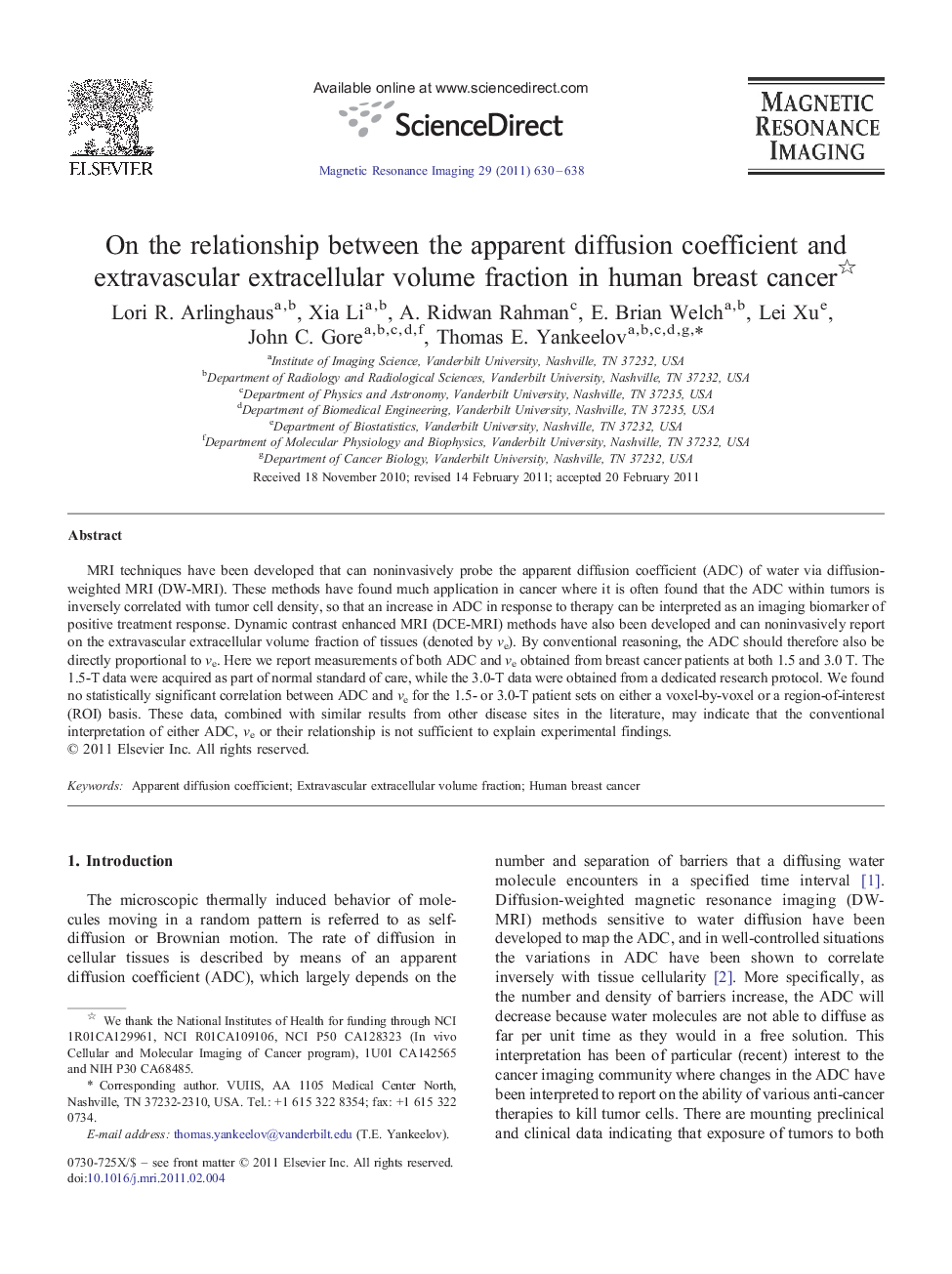 ELSEVIER

Available online at www.sciencedirect.com

ScienceDirect

Magnetic Resonance Imaging 29 (2011) 630–638

MAGNETIC RESONANCE IMAGING

On the relationship between the apparent diffusion coefficient and extravascular extracellular volume fraction in human breast cancer☆

Lori R. Arlinghaus$^{a,b}$, Xia Li$^{a,b}$, A. Ridwan Rahman$^{c}$, E. Brian Welch$^{a,b}$, Lei Xu$^{e}$, John C. Gore$^{a,b,c,d,f}$, Thomas E. Yankeelov$^{a,b,c,d,g,*}$

$^{a}$Institute of Imaging Science, Vanderbilt University, Nashville, TN 37232, USA
$^{b}$Department of Radiology and Radiological Sciences, Vanderbilt University, Nashville, TN 37232, USA
$^{c}$Department of Physics and Astronomy, Vanderbilt University, Nashville, TN 37235, USA
$^{d}$Department of Biomedical Engineering, Vanderbilt University, Nashville, TN 37235, USA
$^{e}$Department of Biostatistics, Vanderbilt University, Nashville, TN 37232, USA
$^{f}$Department of Molecular Physiology and Biophysics, Vanderbilt University, Nashville, TN 37232, USA
$^{g}$Department of Cancer Biology, Vanderbilt University, Nashville, TN 37232, USA

Received 18 November 2010; revised 14 February 2011; accepted 20 February 2011

Abstract

MRI techniques have been developed that can noninvasively probe the apparent diffusion coefficient (ADC) of water via diffusion-weighted MRI (DW-MRI). These methods have found much application in cancer where it is often found that the ADC within tumors is inversely correlated with tumor cell density, so that an increase in ADC in response to therapy can be interpreted as an imaging biomarker of positive treatment response. Dynamic contrast enhanced MRI (DCE-MRI) methods have also been developed and can noninvasively report on the extravascular extracellular volume fraction of tissues (denoted by $v_e$). By conventional reasoning, the ADC should therefore also be directly proportional to $v_e$. Here we report measurements of both ADC and $v_e$ obtained from breast cancer patients at both 1.5 and 3.0 T. The 1.5-T data were acquired as part of normal standard of care, while the 3.0-T data were obtained from a dedicated research protocol. We found no statistically significant correlation between ADC and $v_e$ for the 1.5- or 3.0-T patient sets on either a voxel-by-voxel or a region-of-interest (ROI) basis. These data, combined with similar results from other disease sites in the literature, may indicate that the conventional interpretation of either ADC, $v_e$ or their relationship is not sufficient to explain experimental findings.
© 2011 Elsevier Inc. All rights reserved.

Keywords: Apparent diffusion coefficient; Extravascular extracellular volume fraction; Human breast cancer

1. Introduction

The microscopic thermally induced behavior of molecules moving in a random pattern is referred to as self-diffusion or Brownian motion. The rate of diffusion in cellular tissues is described by means of an apparent diffusion coefficient (ADC), which largely depends on the

☆ We thank the National Institutes of Health for funding through NCI 1R01CA129961, NCI R01CA109106, NCI P50 CA128323 (In vivo Cellular and Molecular Imaging of Cancer program), 1U01 CA142565 and NIH P30 CA68485.
* Corresponding author. VUIIS, AA 1105 Medical Center North, Nashville, TN 37232-2310, USA. Tel.: +1 615 322 8354; fax: +1 615 322 0734.
E-mail address: thomas.yankeelov@vanderbilt.edu (T.E. Yankeelov).

0730-725X/$ – see front matter © 2011 Elsevier Inc. All rights reserved.
doi:10.1016/j.mri.2011.02.004

number and separation of barriers that a diffusing water molecule encounters in a specified time interval [1]. Diffusion-weighted magnetic resonance imaging (DW-MRI) methods sensitive to water diffusion have been developed to map the ADC, and in well-controlled situations the variations in ADC have been shown to correlate inversely with tissue cellularity [2]. More specifically, as the number and density of barriers increase, the ADC will decrease because water molecules are not able to diffuse as far per unit time as they would in a free solution. This interpretation has been of particular (recent) interest to the cancer imaging community where changes in the ADC have been interpreted to report on the ability of various anti-cancer therapies to kill tumor cells. There are mounting preclinical and clinical data indicating that exposure of tumors to both